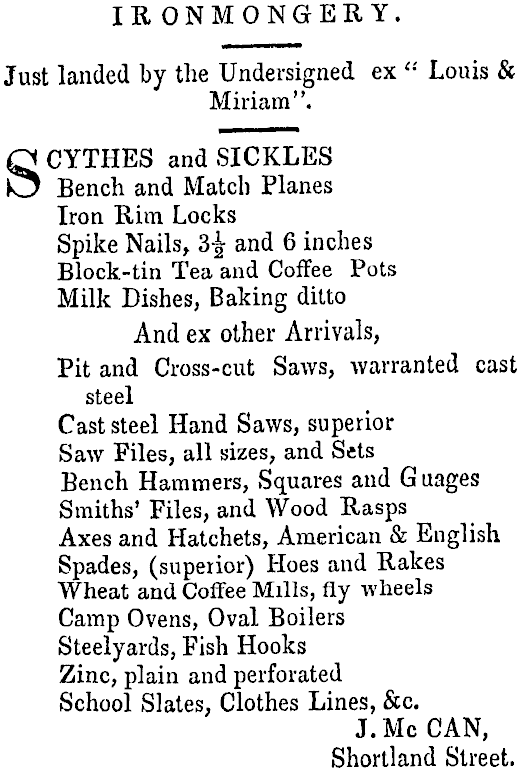 IRONMONGERY.

Just landed by the Undersigned ex " Louis & Miriam".

SCYTHES and SICKLES
Bench and Match Planes
Iron Rim Locks
Spike Nails, $3\frac{1}{2}$ and 6 inches
Block-tin Tea and Coffee Pots
Milk Dishes, Baking ditto

And ex other Arrivals,

Pit and Cross-cut Saws, warranted cast steel
Cast steel Hand Saws, superior
Saw Files, all sizes, and Sets
Bench Hammers, Squares and Guages
Smiths' Files, and Wood Rasps
Axes and Hatchets, American & English
Spades, (superior) Hoes and Rakes
Wheat and Coffee Mills, fly wheels
Camp Ovens, Oval Boilers
Steelyards, Fish Hooks
Zinc, plain and perforated
School Slates, Clothes Lines, &c.

J. Mc CAN,
Shortland Street.